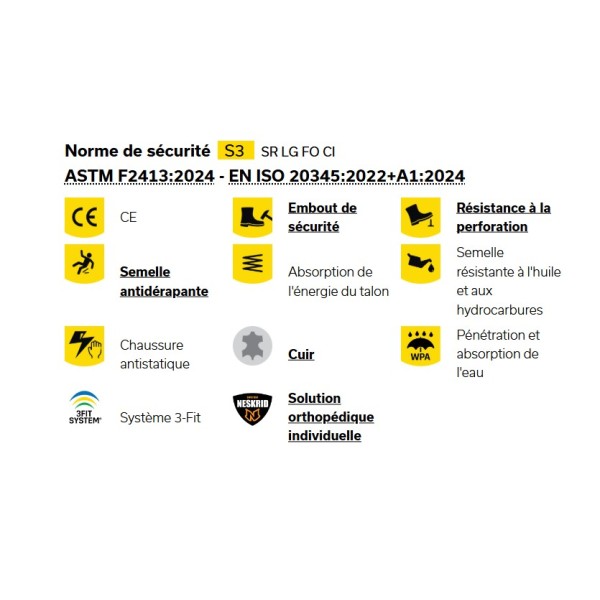 Norme de sécurité S3 SR LG FO CI
ASTM F2413:2024 - EN ISO 20345:2022+A1:2024

CE

CE

Embout de sécurité

Résistance à la perforation

Semelle antidérapante

Absorption de l'énergie du talon

Semelle résistante à l'huile et aux hydrocarbures

Chaussure antistatique

Cuir

WPA

Pénétration et absorption de l'eau

3FIT SYSTEM

Système 3-Fit

NESKRID

Solution orthopédique individuelle